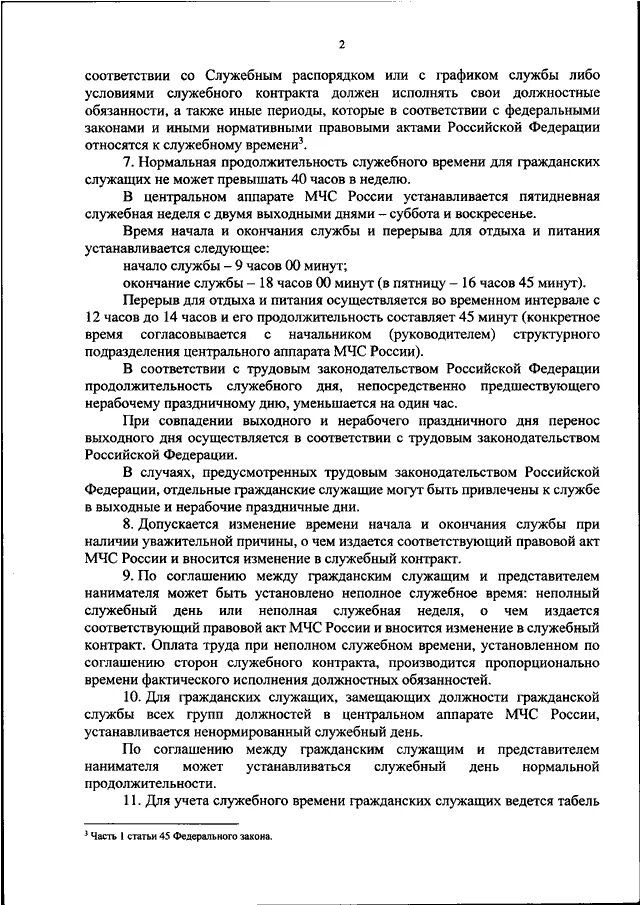 2

соответствии со Служебным распорядком или с графиком службы либо условиями служебного контракта должен исполнять свои должностные обязанности, а также иные периоды, которые в соответствии с федеральными законами и иными нормативными правовыми актами Российской Федерации относятся к служебному времени$^3$.

7. Нормальная продолжительность служебного времени для гражданских служащих не может превышать 40 часов в неделю.

В центральном аппарате МЧС России устанавливается пятидневная служебная неделя с двумя выходными днями – суббота и воскресенье.

Время начала и окончания службы и перерыва для отдыха и питания устанавливается следующее:

начало службы – 9 часов 00 минут;

окончание службы – 18 часов 00 минут (в пятницу – 16 часов 45 минут).

Перерыв для отдыха и питания осуществляется во временном интервале с 12 часов до 14 часов и его продолжительность составляет 45 минут (конкретное время согласовывается с начальником (руководителем) структурного подразделения центрального аппарата МЧС России).

В соответствии с трудовым законодательством Российской Федерации продолжительность служебного дня, непосредственно предшествующего нерабочему праздничному дню, уменьшается на один час.

При совпадении выходного и нерабочего праздничного дня перенос выходного дня осуществляется в соответствии с трудовым законодательством Российской Федерации.

В случаях, предусмотренных трудовым законодательством Российской Федерации, отдельные гражданские служащие могут быть привлечены к службе в выходные и нерабочие праздничные дни.

8. Допускается изменение времени начала и окончания службы при наличии уважительной причины, о чем издается соответствующий правовой акт МЧС России и вносится изменение в служебный контракт.

9. По соглашению между гражданским служащим и представителем нанимателя может быть установлено неполное служебное время: неполный служебный день или неполная служебная неделя, о чем издается соответствующий правовой акт МЧС России и вносится изменение в служебный контракт. Оплата труда при неполном служебном времени, установленном по соглашению сторон служебного контракта, производится пропорционально времени фактического исполнения должностных обязанностей.

10. Для гражданских служащих, замещающих должности гражданской службы всех групп должностей в центральном аппарате МЧС России, устанавливается ненормированный служебный день.

По соглашению между гражданским служащим и представителем нанимателя может устанавливаться служебный день нормальной продолжительности.

11. Для учета служебного времени гражданских служащих ведется табель

$^3$ Часть 1 статьи 45 Федерального закона.